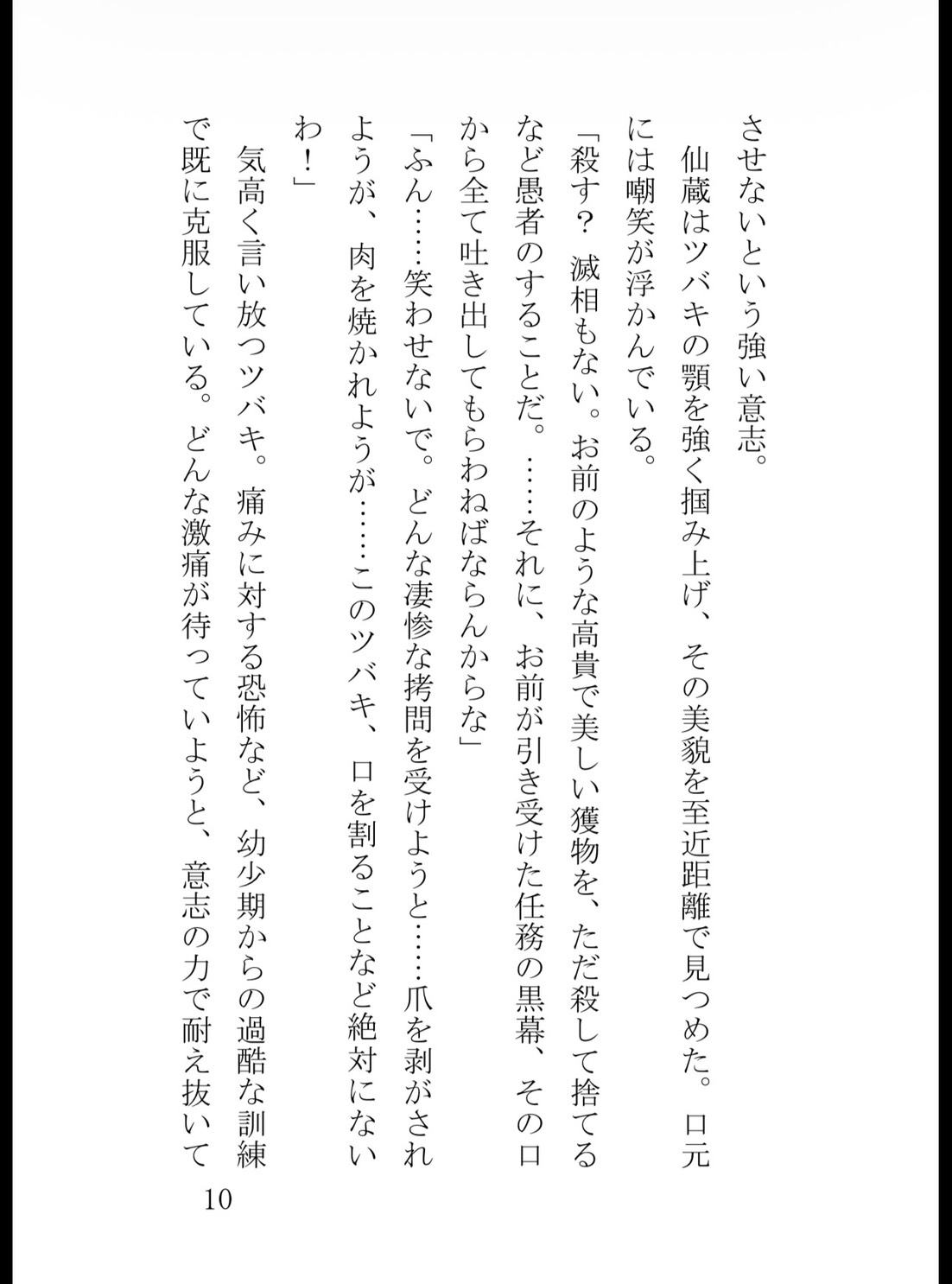 させないという強い意志。

仙蔵はツバキの顎を強く掴み上げ、その美貌を至近距離で見つめた。口元には嘲笑が浮かんでいる。

「殺す？　滅相もない。お前のような高貴で美しい獲物を、ただ殺して捨てるなど愚者のすることだ。……それに、お前が引き受けた任務の黒幕、その口から全て吐き出してもらわねばならんからな」

「ふん……笑わせないで。どんな凄惨な拷問を受けようと……爪を剥がされようが、肉を焼かれようが……このツバキ、口を割ることなど絶対にないわ！」

気高く言い放つツバキ。痛みに対する恐怖など、幼少期からの過酷な訓練で既に克服している。どんな激痛が待っていようと、意志の力で耐え抜いて

10